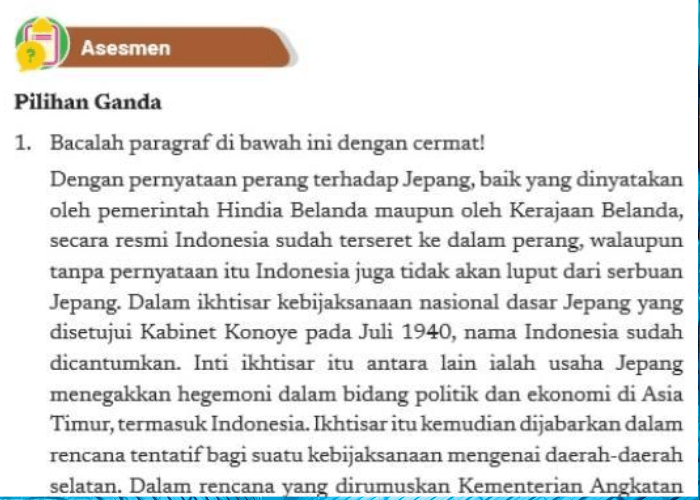 Asesmen

Pilihan Ganda

1. Bacalah paragraf di bawah ini dengan cermat!

Dengan pernyataan perang terhadap Jepang, baik yang dinyatakan oleh pemerintah Hindia Belanda maupun oleh Kerajaan Belanda, secara resmi Indonesia sudah terseret ke dalam perang, walaupun tanpa pernyataan itu Indonesia juga tidak akan luput dari serbuan Jepang. Dalam ikhtisar kebijaksanaan nasional dasar Jepang yang disetujui Kabinet Konoye pada Juli 1940, nama Indonesia sudah dicantumkan. Inti ikhtisar itu antara lain ialah usaha Jepang menegakkan hegemoni dalam bidang politik dan ekonomi di Asia Timur, termasuk Indonesia. Ikhtisar itu kemudian dijabarkan dalam rencana tentatif bagi suatu kebijaksanaan mengenai daerah-daerah selatan. Dalam rencana yang dirumuskan Kementerian Angkatan